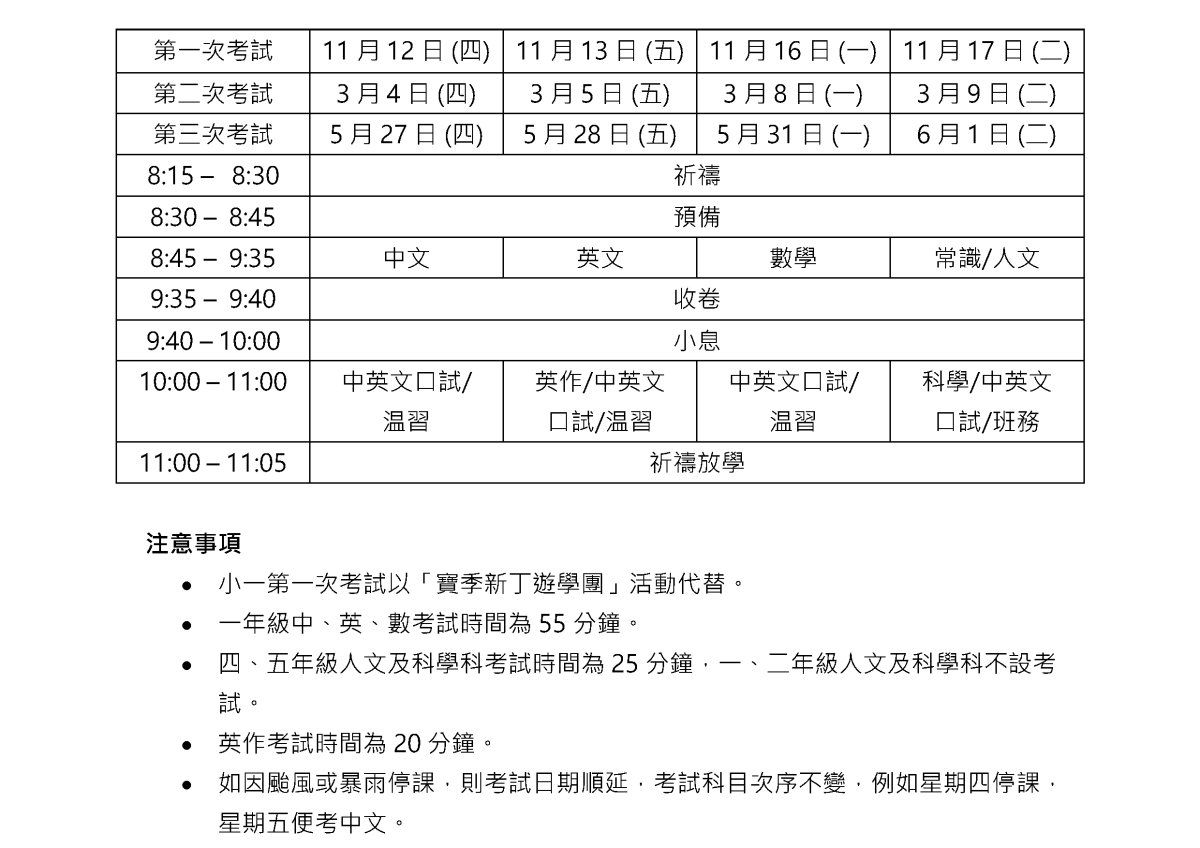 | 第一次考試 | 11月12日(四) | 11月13日(五) | 11月16日(一) | 11月17日(二) |
|---|---|---|---|---|
| 第二次考試 | 3月4日(四) | 3月5日(五) | 3月8日(一) | 3月9日(二) |
| 第三次考試 | 5月27日(四) | 5月28日(五) | 5月31日(一) | 6月1日(二) |
| 8:15 – 8:30 | 祈禱 | | | |
| 8:30 – 8:45 | 預備 | | | |
| 8:45 – 9:35 | 中文 | 英文 | 數學 | 常識/人文 |
| 9:35 – 9:40 | 收卷 | | | |
| 9:40 – 10:00 | 小息 | | | |
| 10:00 – 11:00 | 中英文口試/温習 | 英作/中英文口試/温習 | 中英文口試/温習 | 科學/中英文口試/班務 |
| 11:00 – 11:05 | 祈禱放學 | | | |

注意事項

• 小一第一次考試以「寶季新丁遊學團」活動代替。
• 一年級中、英、數考試時間為55分鐘。
• 四、五年級人文及科學科考試時間為25分鐘，一、二年級人文及科學科不設考試。
• 英作考試時間為20分鐘。
• 如因颱風或暴雨停課，則考試日期順延，考試科目次序不變，例如星期四停課，星期五便考中文。